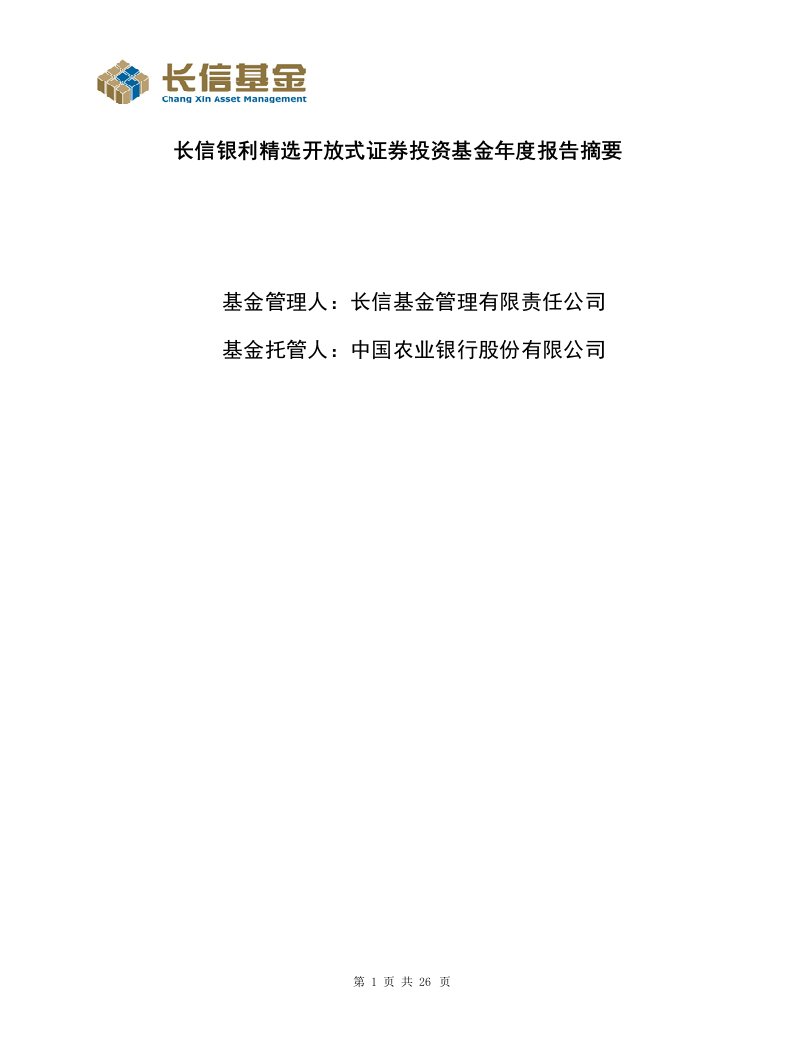 长信基金
Chang Xin Asset Management

长信银利精选开放式证券投资基金年度报告摘要

基金管理人：长信基金管理有限责任公司

基金托管人：中国农业银行股份有限公司

第 1 页 共 26 页